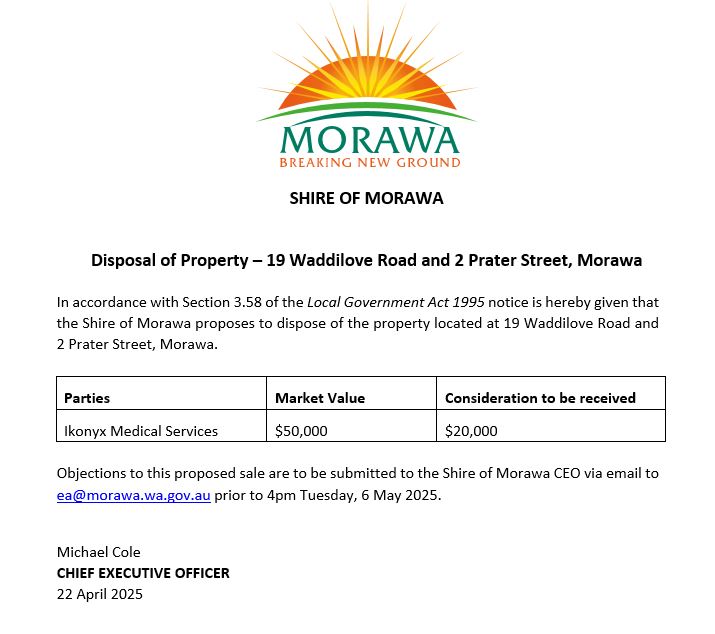 MORAWA
BREAKING NEW GROUND

SHIRE OF MORAWA

Disposal of Property – 19 Waddilove Road and 2 Prater Street, Morawa

In accordance with Section 3.58 of the Local Government Act 1995 notice is hereby given that the Shire of Morawa proposes to dispose of the property located at 19 Waddilove Road and 2 Prater Street, Morawa.

| Parties | Market Value | Consideration to be received |
|---|---|---|
| Ikonyx Medical Services | \$50,000 | \$20,000 |

Objections to this proposed sale are to be submitted to the Shire of Morawa CEO via email to ea@morawa.wa.gov.au prior to 4pm Tuesday, 6 May 2025.

Michael Cole
CHIEF EXECUTIVE OFFICER
22 April 2025